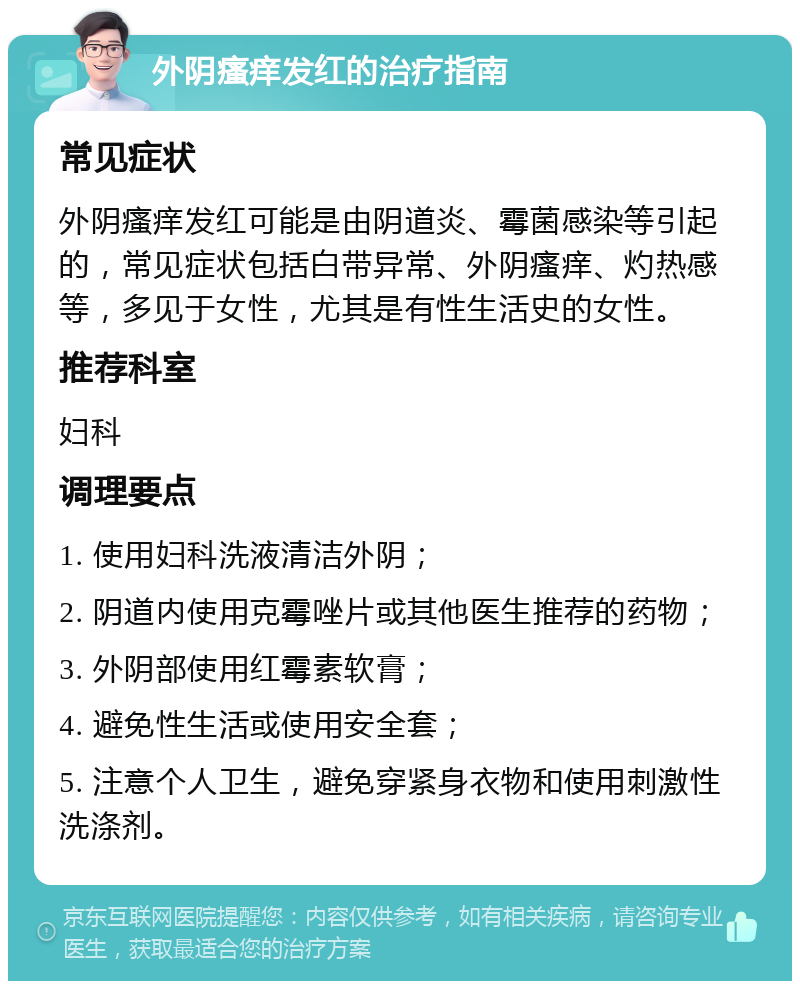 外阴瘙痒发红的治疗指南

常见症状

外阴瘙痒发红可能是由阴道炎、霉菌感染等引起的，常见症状包括白带异常、外阴瘙痒、灼热感等，多见于女性，尤其是有性生活史的女性。

推荐科室

妇科

调理要点

1. 使用妇科洗液清洁外阴；

2. 阴道内使用克霉唑片或其他医生推荐的药物；

3. 外阴部使用红霉素软膏；

4. 避免性生活或使用安全套；

5. 注意个人卫生，避免穿紧身衣物和使用刺激性洗涤剂。

京东互联网医院提醒您：内容仅供参考，如有相关疾病，请咨询专业医生，获取最适合您的治疗方案